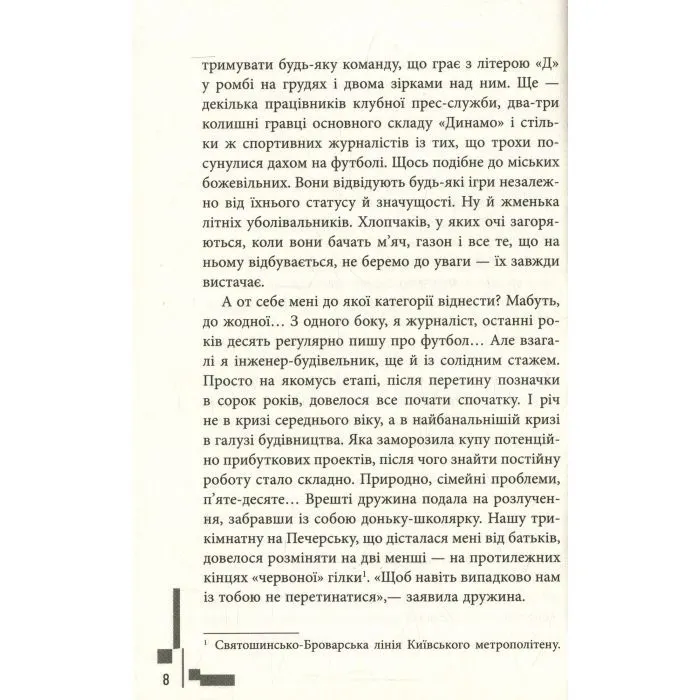 тримувати будь-яку команду, що грає з літерою «Д» у ромбі на грудях і двома зірками над ним. Ще — декілька працівників клубної прес-служби, два-три колишні гравці основного складу «Динамо» і стільки ж спортивних журналістів із тих, що трохи посунулися дахом на футболі. Щось подібне до міських божевільних. Вони відвідують будь-які ігри незалежно від їхнього статусу й значущості. Ну й жменька літніх уболівальників. Хлопчаків, у яких очі загоряються, коли вони бачать м'яч, газон і все те, що на ньому відбувається, не беремо до уваги — їх завжди вистачає.

А от себе мені до якої категорії віднести? Мабуть, до жодної… З одного боку, я журналіст, останні років десять регулярно пишу про футбол… Але взагалі я інженер-будівельник, ще й із солідним стажем. Просто на якомусь етапі, після перетину позначки в сорок років, довелося все почати спочатку. І річ не в кризі середнього віку, а в найбанальнішій кризі в галузі будівництва. Яка заморозила купу потенційно прибуткових проектів, після чого знайти постійну роботу стало складно. Природно, сімейні проблеми, п'яте-десяте… Врешті дружина подала на розлучення, забравши із собою доньку-школярку. Нашу трикімнатну на Печерську, що дісталася мені від батьків, довелося розміняти на дві менші — на протилежних кінцях «червоної» гілки$^1$. «Щоб навіть випадково нам із тобою не перетинатися»,— заявила дружина.

$^1$ Святошинсько-Броварська лінія Київського метрополітену.

8